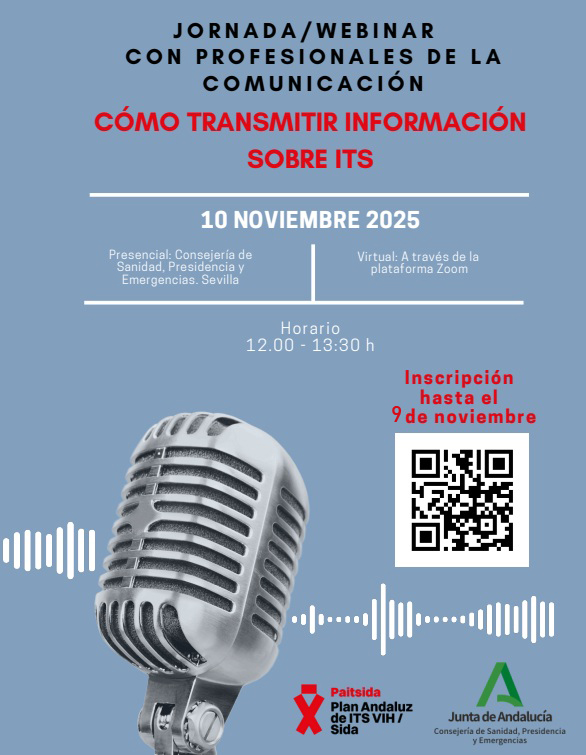 JORNADA/WEBINAR
CON PROFESIONALES DE LA COMUNICACIÓN

CÓMO TRANSMITIR INFORMACIÓN SOBRE ITS

10 NOVIEMBRE 2025

Presencial: Consejería de Sanidad, Presidencia y Emergencias. Sevilla

Virtual: A través de la plataforma Zoom

Horario
12.00 - 13:30 h

Inscripción hasta el 9 de noviembre

Paitsida
Plan Andaluz de ITS VIH / Sida

Junta de Andalucía
Consejería de Sanidad, Presidencia y Emergencias